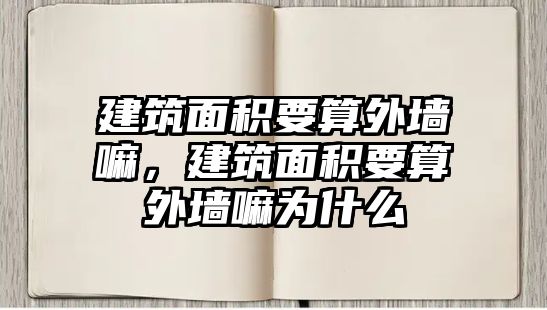 建筑面积要算外墙嘛，建筑面积要算外墙嘛为什么